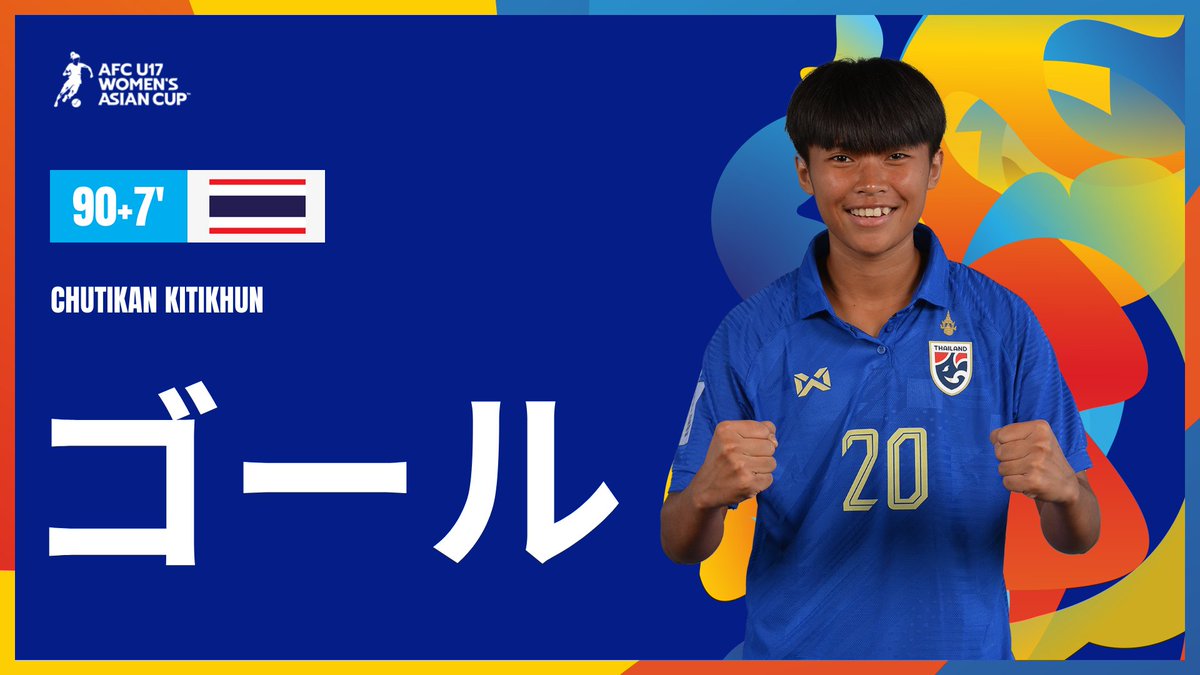 AFC U17 WOMEN'S ASIAN CUP

90+7'

CHUTIKAN KITIKHUN

ゴール

THAILAND

20